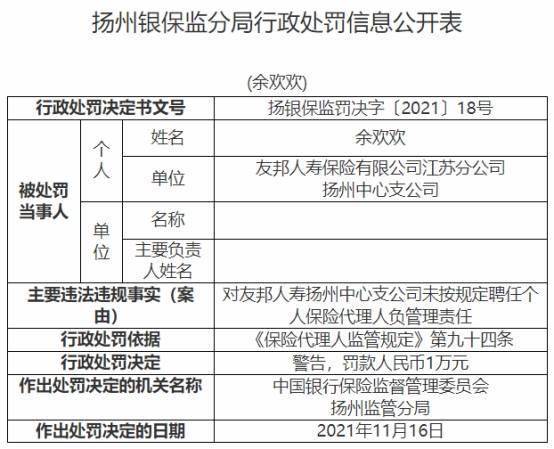 扬州银保监分局行政处罚信息公开表

(余欢欢)

| 行政处罚决定书文号 | | | 扬银保监罚决字〔2021〕18号 |
|---|---|---|---|
| 被处罚当事人 | 个人 | 姓名 | 余欢欢 |
| | | 单位 | 友邦人寿保险有限公司江苏分公司扬州中心支公司 |
| | 单位 | 名称 | |
| | | 主要负责人姓名 | |
| 主要违法违规事实（案由） | | | 对友邦人寿扬州中心支公司未按规定聘任个人保险代理人负管理责任 |
| 行政处罚依据 | | | 《保险代理人监管规定》第九十四条 |
| 行政处罚决定 | | | 警告，罚款人民币1万元 |
| 作出处罚决定的机关名称 | | | 中国银行保险监督管理委员会扬州监管分局 |
| 作出处罚决定的日期 | | | 2021年11月16日 |